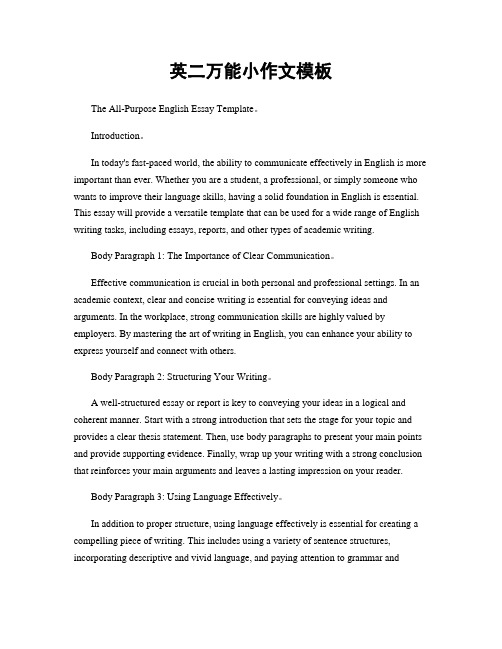 英二万能小作文模板

The All-Purpose English Essay Template。

Introduction。

In today's fast-paced world, the ability to communicate effectively in English is more important than ever. Whether you are a student, a professional, or simply someone who wants to improve their language skills, having a solid foundation in English is essential. This essay will provide a versatile template that can be used for a wide range of English writing tasks, including essays, reports, and other types of academic writing.

Body Paragraph 1: The Importance of Clear Communication。

Effective communication is crucial in both personal and professional settings. In an academic context, clear and concise writing is essential for conveying ideas and arguments. In the workplace, strong communication skills are highly valued by employers. By mastering the art of writing in English, you can enhance your ability to express yourself and connect with others.

Body Paragraph 2: Structuring Your Writing。

A well-structured essay or report is key to conveying your ideas in a logical and coherent manner. Start with a strong introduction that sets the stage for your topic and provides a clear thesis statement. Then, use body paragraphs to present your main points and provide supporting evidence. Finally, wrap up your writing with a strong conclusion that reinforces your main arguments and leaves a lasting impression on your reader.

Body Paragraph 3: Using Language Effectively。

In addition to proper structure, using language effectively is essential for creating a compelling piece of writing. This includes using a variety of sentence structures, incorporating descriptive and vivid language, and paying attention to grammar and